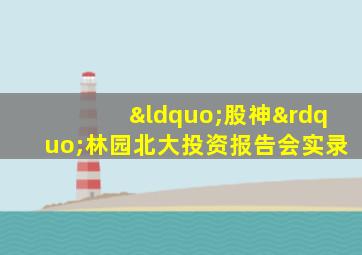 &ldquo;股神&rdquo;林园北大投资报告会实录